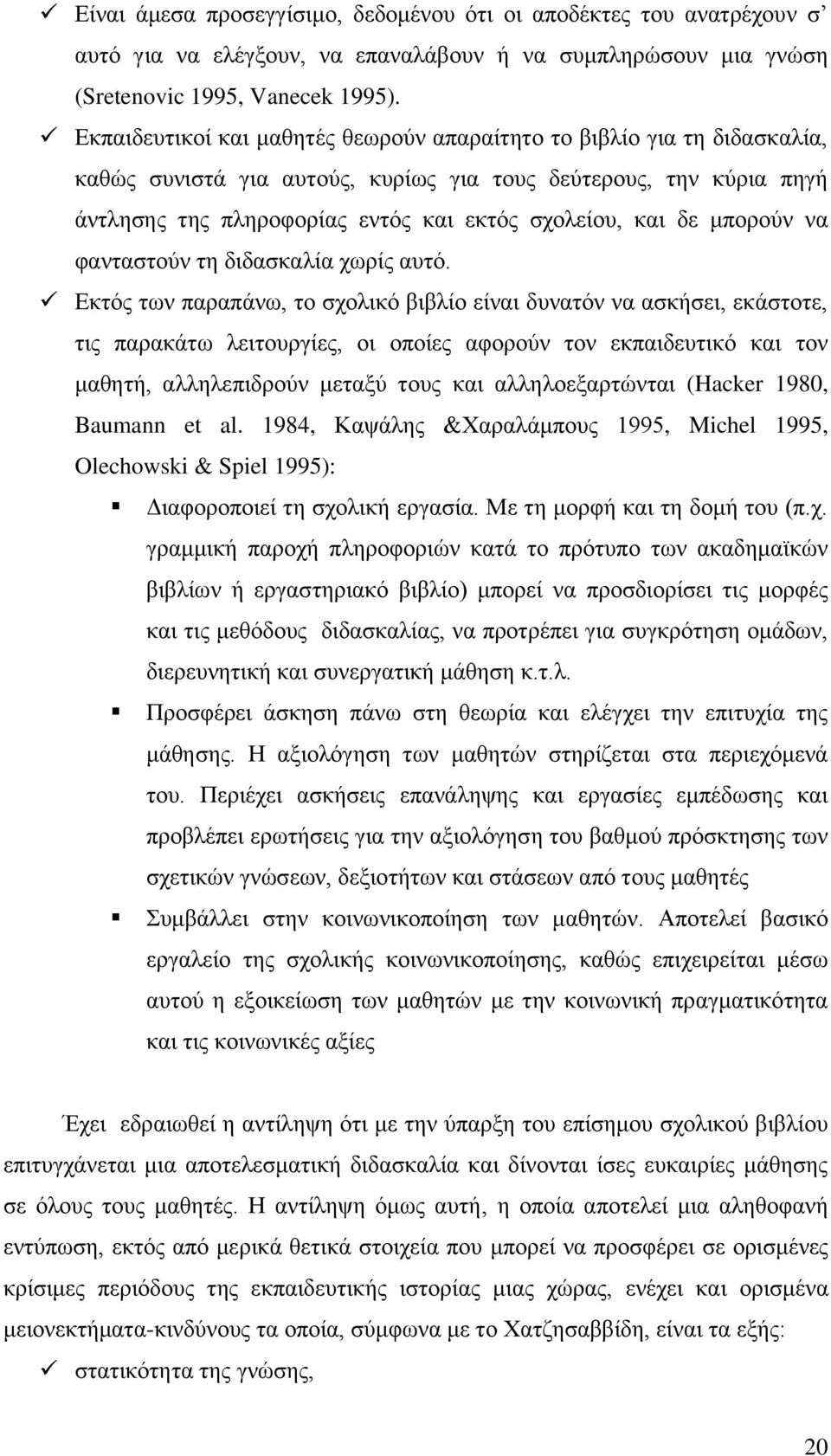 ✓ Είναι άμεσα προσεγγίσιμο, δεδομένου ότι οι αποδέκτες του ανατρέχουν σ' αυτό για να ελέγξουν, να επαναλάβουν ή να συμπληρώσουν μια γνώση (Sretenovic 1995, Vanecek 1995).

✓ Εκπαιδευτικοί και μαθητές θεωρούν απαραίτητο το βιβλίο για τη διδασκαλία, καθώς συνιστά για αυτούς, κυρίως για τους δεύτερους, την κύρια πηγή άντλησης της πληροφορίας εντός και εκτός σχολείου, και δε μπορούν να φανταστούν τη διδασκαλία χωρίς αυτό.

✓ Εκτός των παραπάνω, το σχολικό βιβλίο είναι δυνατόν να ασκήσει, εκάστοτε, τις παρακάτω λειτουργίες, οι οποίες αφορούν τον εκπαιδευτικό και τον μαθητή, αλληλεπιδρούν μεταξύ τους και αλληλοεξαρτώνται (Hacker 1980, Baumann et al. 1984, Καψάλης &Χαραλάμπους 1995, Michel 1995, Olechowski & Spiel 1995):

▪ Διαφοροποιεί τη σχολική εργασία. Με τη μορφή και τη δομή του (π.χ. γραμμική παροχή πληροφοριών κατά το πρότυπο των ακαδημαϊκών βιβλίων ή εργαστηριακό βιβλίο) μπορεί να προσδιορίσει τις μορφές και τις μεθόδους διδασκαλίας, να προτρέπει για συγκρότηση ομάδων, διερευνητική και συνεργατική μάθηση κ.τ.λ.

▪ Προσφέρει άσκηση πάνω στη θεωρία και ελέγχει την επιτυχία της μάθησης. Η αξιολόγηση των μαθητών στηρίζεται στα περιεχόμενά του. Περιέχει ασκήσεις επανάληψης και εργασίες εμπέδωσης και προβλέπει ερωτήσεις για την αξιολόγηση του βαθμού πρόσκτησης των σχετικών γνώσεων, δεξιοτήτων και στάσεων από τους μαθητές

▪ Συμβάλλει στην κοινωνικοποίηση των μαθητών. Αποτελεί βασικό εργαλείο της σχολικής κοινωνικοποίησης, καθώς επιχειρείται μέσω αυτού η εξοικείωση των μαθητών με την κοινωνική πραγματικότητα και τις κοινωνικές αξίες

Έχει εδραιωθεί η αντίληψη ότι με την ύπαρξη του επίσημου σχολικού βιβλίου επιτυγχάνεται μια αποτελεσματική διδασκαλία και δίνονται ίσες ευκαιρίες μάθησης σε όλους τους μαθητές. Η αντίληψη όμως αυτή, η οποία αποτελεί μια αληθοφανή εντύπωση, εκτός από μερικά θετικά στοιχεία που μπορεί να προσφέρει σε ορισμένες κρίσιμες περιόδους της εκπαιδευτικής ιστορίας μιας χώρας, ενέχει και ορισμένα μειονεκτήματα-κινδύνους τα οποία, σύμφωνα με το Χατζησαββίδη, είναι τα εξής:

✓ στατικότητα της γνώσης,

20